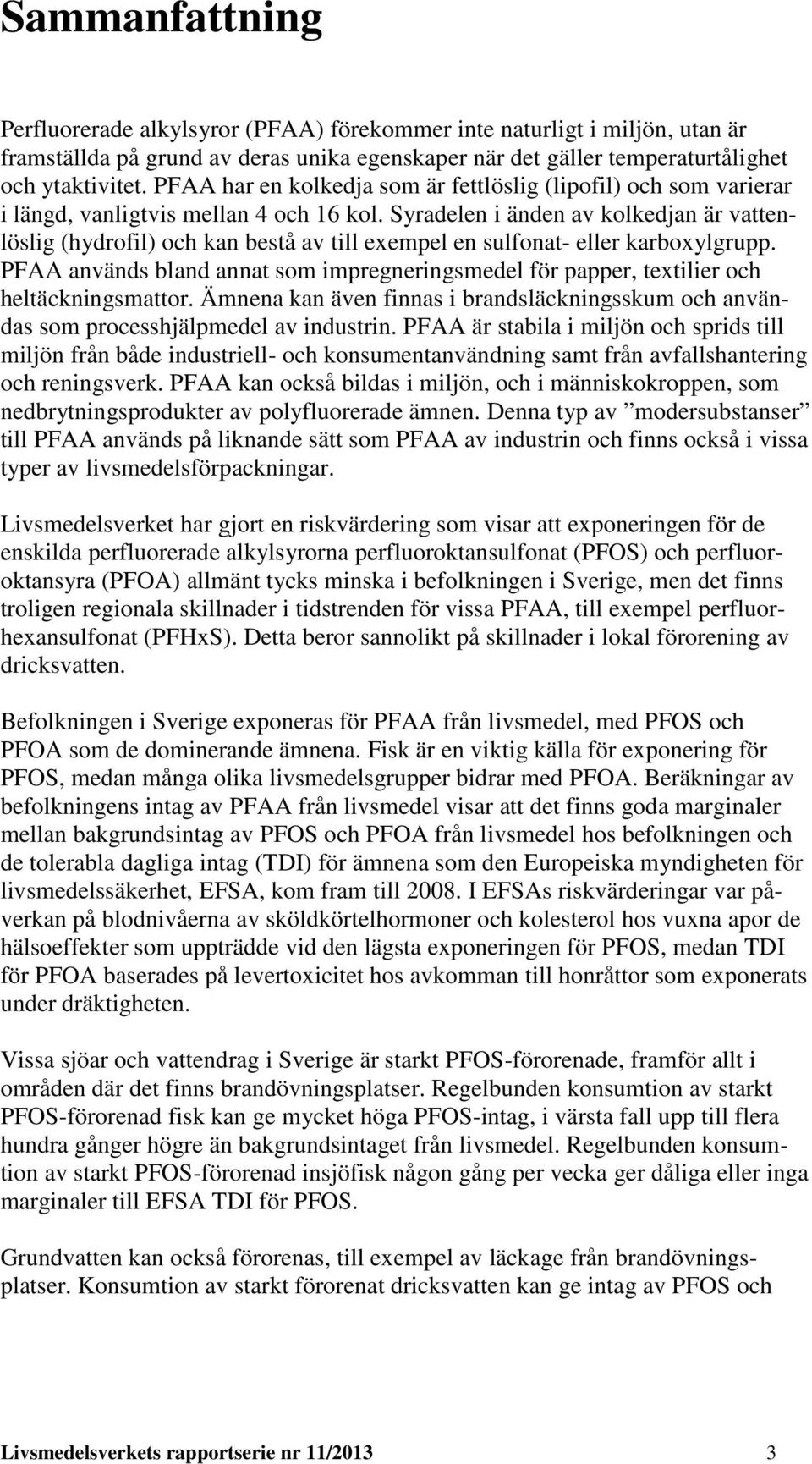 Sammanfattning

Perfluorerade alkylsyror (PFAA) förekommer inte naturligt i miljön, utan är framställda på grund av deras unika egenskaper när det gäller temperaturtålighet och ytaktivitet. PFAA har en kolkedja som är fettlöslig (lipofil) och som varierar i längd, vanligtvis mellan 4 och 16 kol. Syradelen i änden av kolkedjan är vattenlöslig (hydrofil) och kan bestå av till exempel en sulfonat- eller karboxylgrupp. PFAA används bland annat som impregneringsmedel för papper, textilier och heltäckningsmattor. Ämnena kan även finnas i brandsläckningsskum och användas som processhjälpmedel av industrin. PFAA är stabila i miljön och sprids till miljön från både industriell- och konsumentanvändning samt från avfallshantering och reningsverk. PFAA kan också bildas i miljön, och i människokroppen, som nedbrytningsprodukter av polyfluorerade ämnen. Denna typ av ”modersubstanser” till PFAA används på liknande sätt som PFAA av industrin och finns också i vissa typer av livsmedelsförpackningar.

Livsmedelsverket har gjort en riskvärdering som visar att exponeringen för de enskilda perfluorerade alkylsyrorna perfluoroktansulfonat (PFOS) och perfluoroktansyra (PFOA) allmänt tycks minska i befolkningen i Sverige, men det finns troligen regionala skillnader i tidstrenden för vissa PFAA, till exempel perfluorhexansulfonat (PFHxS). Detta beror sannolikt på skillnader i lokal förorening av dricksvatten.

Befolkningen i Sverige exponeras för PFAA från livsmedel, med PFOS och PFOA som de dominerande ämnena. Fisk är en viktig källa för exponering för PFOS, medan många olika livsmedelsgrupper bidrar med PFOA. Beräkningar av befolkningens intag av PFAA från livsmedel visar att det finns goda marginaler mellan bakgrundsintag av PFOS och PFOA från livsmedel hos befolkningen och de tolerabla dagliga intag (TDI) för ämnena som den Europeiska myndigheten för livsmedelssäkerhet, EFSA, kom fram till 2008. I EFSAs riskvärderingar var påverkan på blodnivåerna av sköldkörtelhormoner och kolesterol hos vuxna apor de hälsoeffekter som uppträdde vid den lägsta exponeringen för PFOS, medan TDI för PFOA baserades på levertoxicitet hos avkomman till honråttor som exponerats under dräktigheten.

Vissa sjöar och vattendrag i Sverige är starkt PFOS-förorenade, framför allt i områden där det finns brandövningsplatser. Regelbunden konsumtion av starkt PFOS-förorenad fisk kan ge mycket höga PFOS-intag, i värsta fall upp till flera hundra gånger högre än bakgrundsintaget från livsmedel. Regelbunden konsumtion av starkt PFOS-förorenad insjöfisk någon gång per vecka ger dåliga eller inga marginaler till EFSA TDI för PFOS.

Grundvatten kan också förorenas, till exempel av läckage från brandövningsplatser. Konsumtion av starkt förorenat dricksvatten kan ge intag av PFOS och

Livsmedelsverkets rapportserie nr 11/2013 3